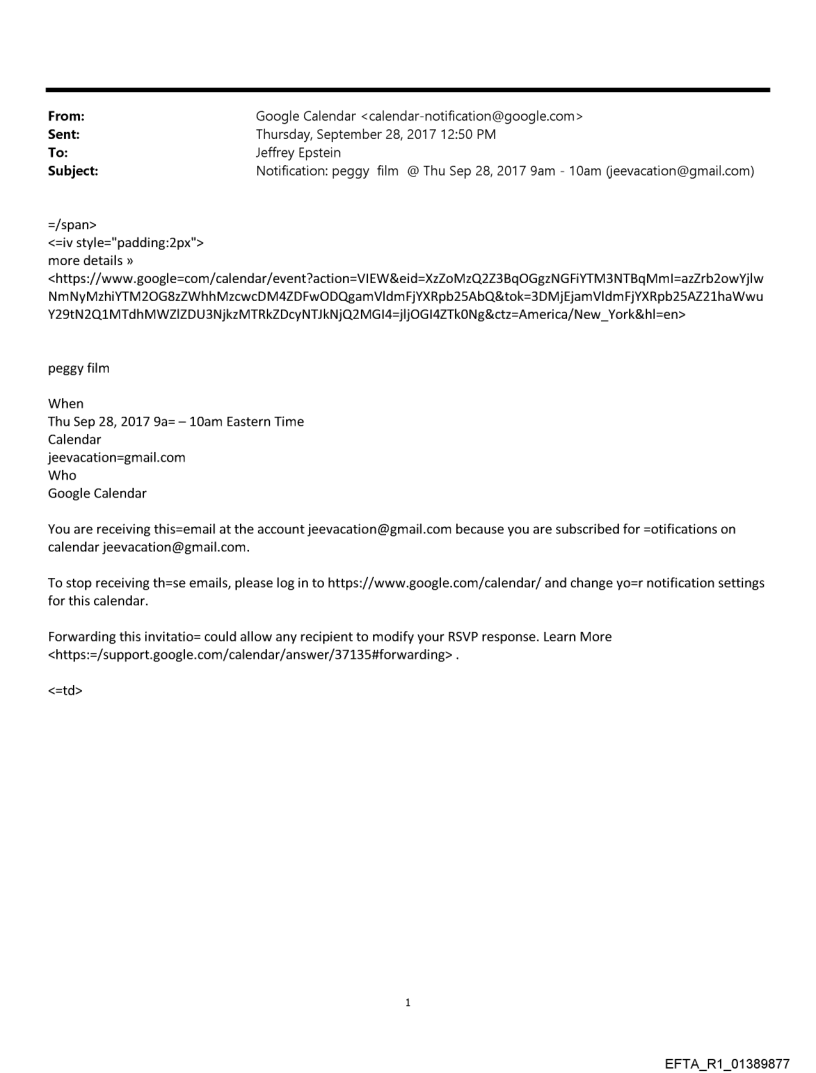 From: Google Calendar <calendar-notification@google.com>
Sent: Thursday, September 28, 2017 12:50 PM
To: Jeffrey Epstein
Subject: Notification: peggy film @ Thu Sep 28, 2017 9am - 10am (jeevacation@gmail.com)

=/span>
<=iv style="padding:2px">
more details »
<https://www.google=com/calendar/event?action=VIEW&eid=XzZoMzQ2Z3BqOGgzNGFiYTM3NTBqMmI=azZrb2owYjlwNmNyMzhiYTM2OG8zZWhhMzcwcDM4ZDFwODQgamVldmFjYXRpb25AbQ&tok=3DMjEjamVldmFjYXRpb25AZ21haWwuY29tN2Q1MTdhMWZlZDU3NjkzMTRkZDcyNTJkNjQ2MGI4=jljOGI4ZTk0Ng&ctz=America/New_York&hl=en>

peggy film

When
Thu Sep 28, 2017 9a= – 10am Eastern Time
Calendar
jeevacation=gmail.com
Who
Google Calendar

You are receiving this=email at the account jeevacation@gmail.com because you are subscribed for =otifications on calendar jeevacation@gmail.com.

To stop receiving th=se emails, please log in to https://www.google.com/calendar/ and change yo=r notification settings for this calendar.

Forwarding this invitatio= could allow any recipient to modify your RSVP response. Learn More <https:=/support.google.com/calendar/answer/37135#forwarding> .

<=td>

1

EFTA_R1_01389877